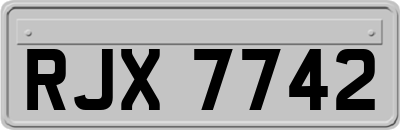 RJX 7742